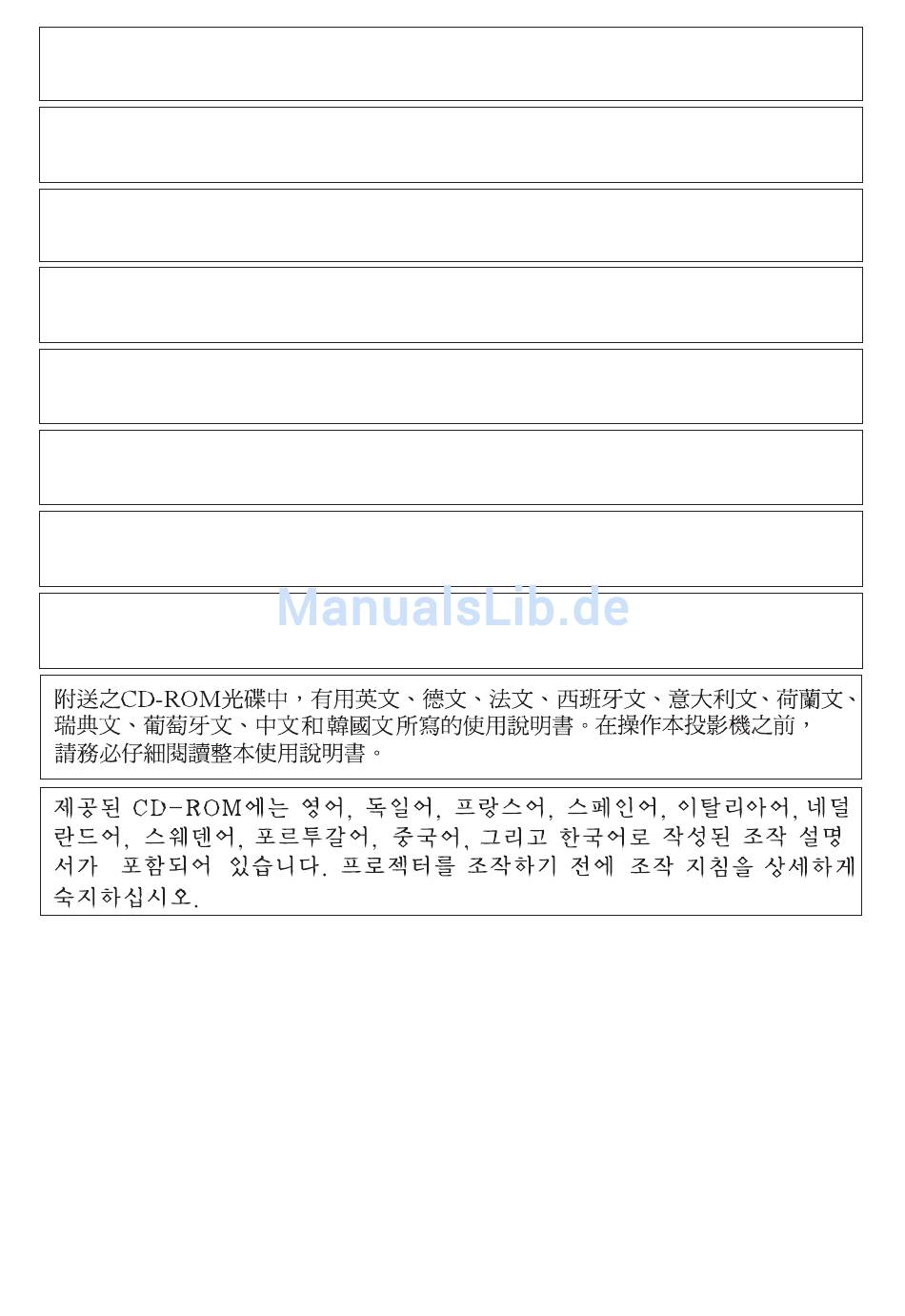 ManualsLib.de

附送之CD-ROM光碟中，有用英文、德文、法文、西班牙文、意大利文、荷蘭文、瑞典文、葡萄牙文、中文和韓國文所寫的使用說明書。在操作本投影機之前，請務必仔細閱讀整本使用說明書。

제공된 CD-ROM에는 영어, 독일어, 프랑스어, 스페인어, 이탈리아어, 네덜란드어, 스웨덴어, 포르투갈어, 중국어, 그리고 한국어로 작성된 조작 설명서가 포함되어 있습니다. 프로젝터를 조작하기 전에 조작 지침을 상세하게 숙지하십시오.